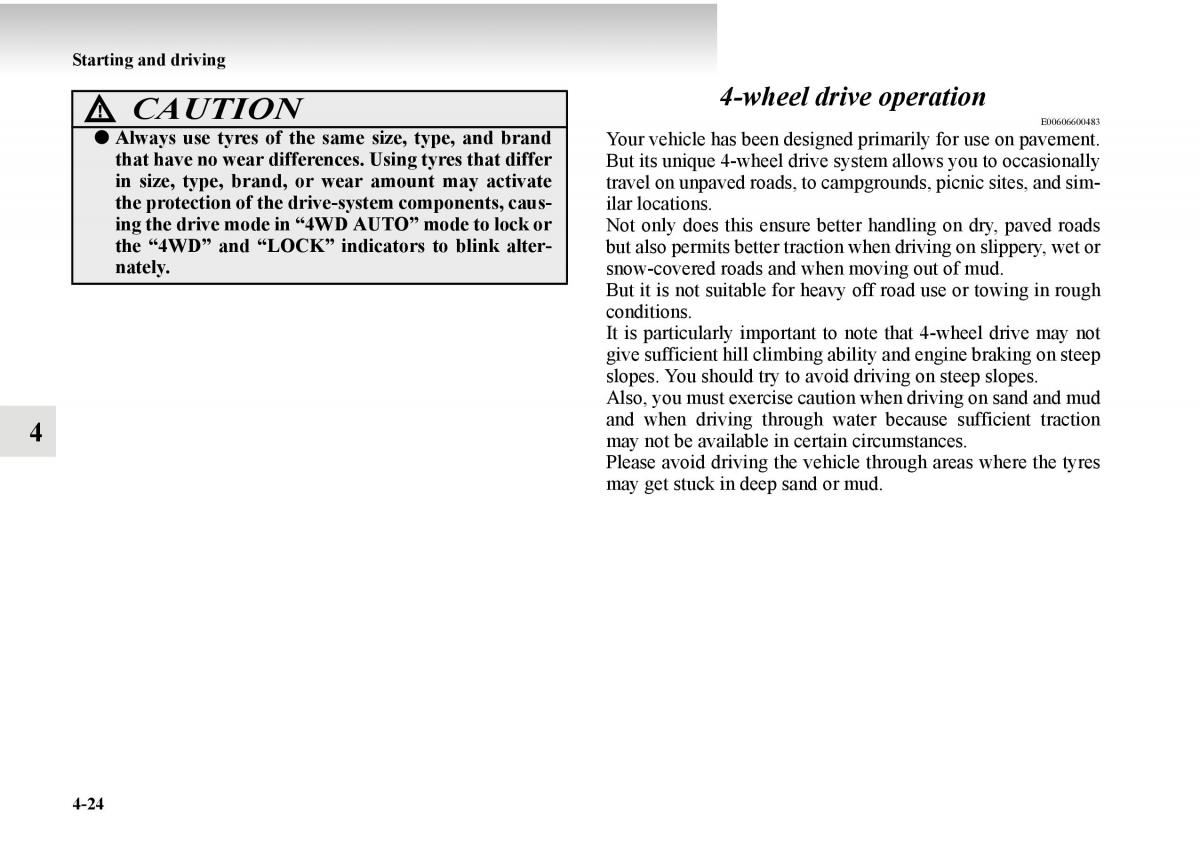 Starting and driving

CAUTION

● Always use tyres of the same size, type, and brand that have no wear differences. Using tyres that differ in size, type, brand, or wear amount may activate the protection of the drive-system components, causing the drive mode in “4WD AUTO” mode to lock or the “4WD” and “LOCK” indicators to blink alternately.

4

4-wheel drive operation

E00606600483

Your vehicle has been designed primarily for use on pavement. But its unique 4-wheel drive system allows you to occasionally travel on unpaved roads, to campgrounds, picnic sites, and similar locations.
Not only does this ensure better handling on dry, paved roads but also permits better traction when driving on slippery, wet or snow-covered roads and when moving out of mud.
But it is not suitable for heavy off road use or towing in rough conditions.
It is particularly important to note that 4-wheel drive may not give sufficient hill climbing ability and engine braking on steep slopes. You should try to avoid driving on steep slopes.
Also, you must exercise caution when driving on sand and mud and when driving through water because sufficient traction may not be available in certain circumstances.
Please avoid driving the vehicle through areas where the tyres may get stuck in deep sand or mud.

4-24